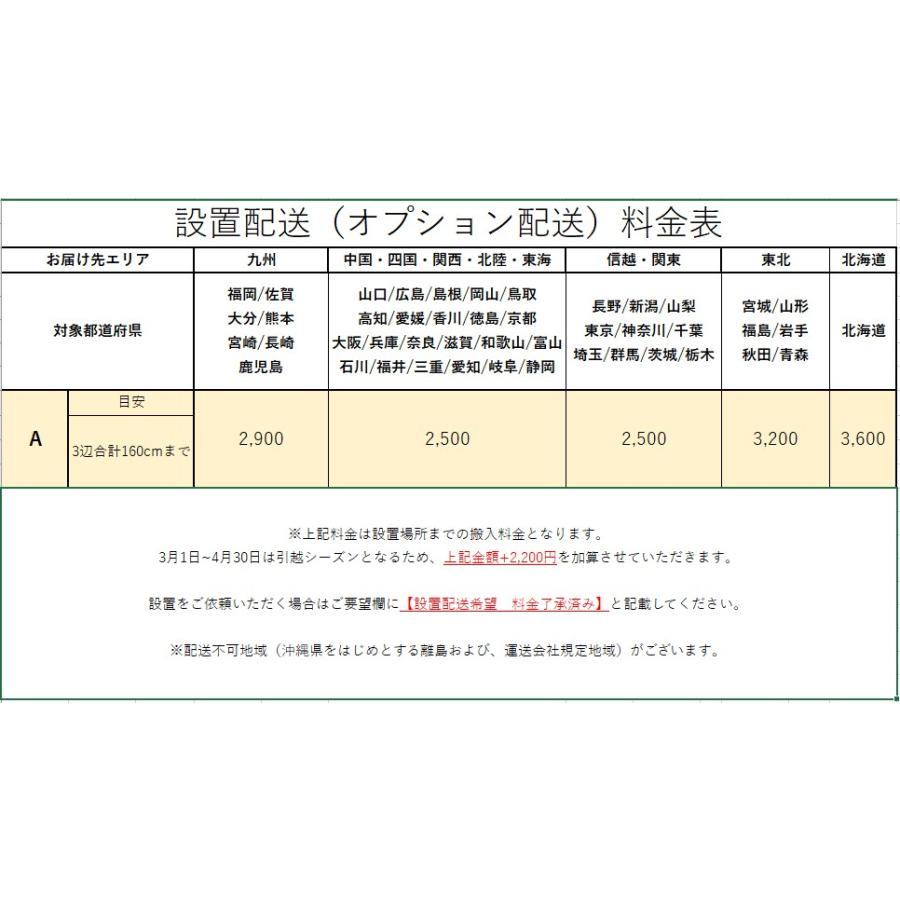 設置配送（オプション配送）料金表

| お届け先エリア | | 九州 | 中国・四国・関西・北陸・東海 | 信越・関東 | 東北 | 北海道 |
|---|---|---|---|---|---|---|
| 対象都道府県 | | 福岡/佐賀 大分/熊本 宮崎/長崎 鹿児島 | 山口/広島/島根/岡山/鳥取 高知/愛媛/香川/徳島/京都 大阪/兵庫/奈良/滋賀/和歌山/富山 石川/福井/三重/愛知/岐阜/静岡 | 長野/新潟/山梨 東京/神奈川/千葉 埼玉/群馬/茨城/栃木 | 宮城/山形 福島/岩手 秋田/青森 | 北海道 |
| A | 目安 3辺合計160cmまで | 2,900 | 2,500 | 2,500 | 3,200 | 3,600 |

※上記料金は設置場所までの搬入料金となります。
3月1日~4月30日は引越シーズンとなるため、上記金額+2,200円を加算させていただきます。

設置をご依頼いただく場合はご要望欄に【設置配送希望　料金了承済み】と記載してください。

※配送不可地域（沖縄県をはじめとする離島および、運送会社規定地域）がございます。